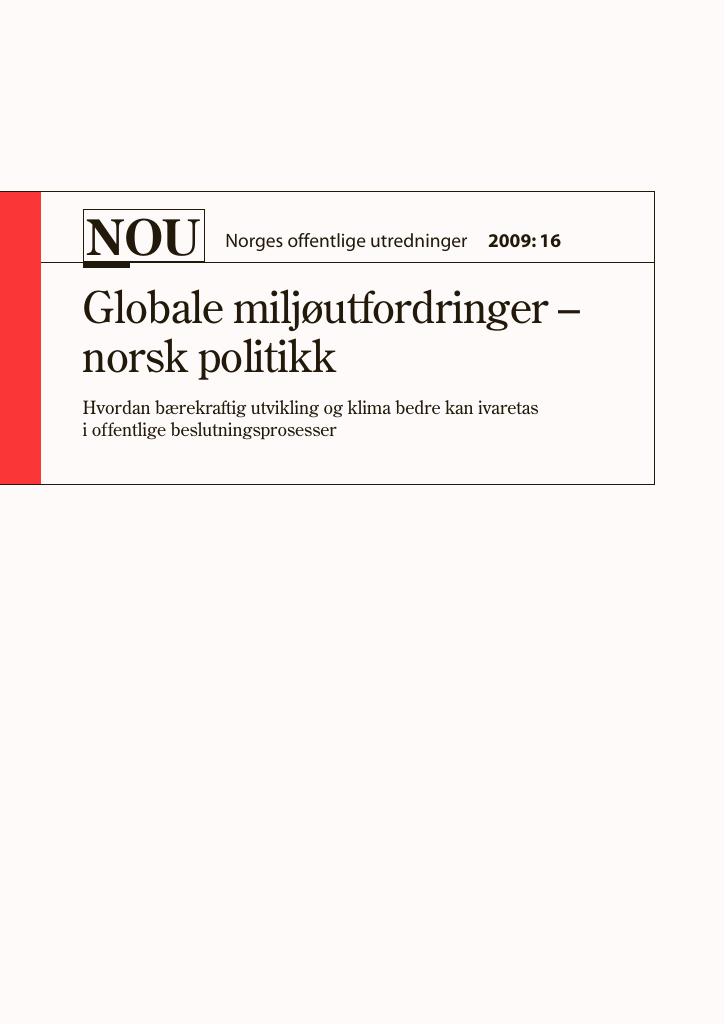 NOU Norges offentlige utredninger 2009: 16

Globale miljøutfordringer – norsk politikk

Hvordan bærekraftig utvikling og klima bedre kan ivaretas i offentlige beslutningsprosesser